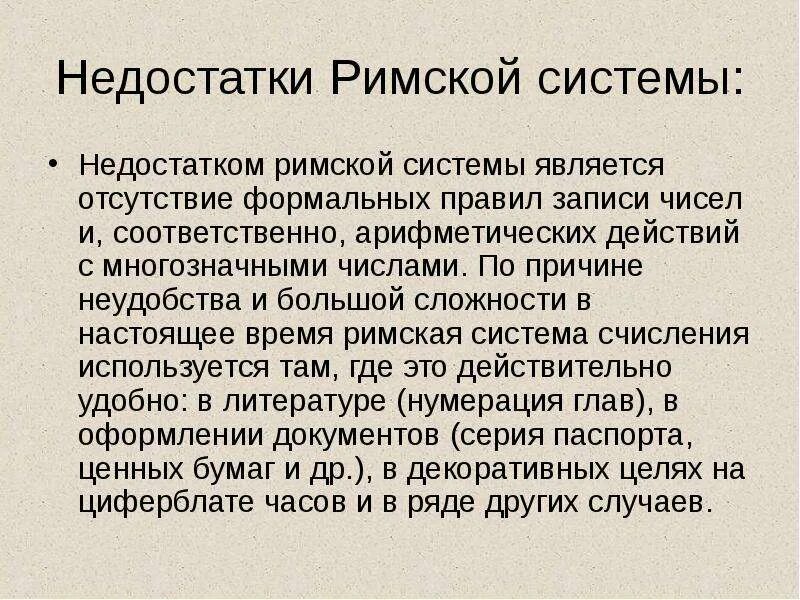 Недостатки Римской системы:

• Недостатком римской системы является отсутствие формальных правил записи чисел и, соответственно, арифметических действий с многозначными числами. По причине неудобства и большой сложности в настоящее время римская система счисления используется там, где это действительно удобно: в литературе (нумерация глав), в оформлении документов (серия паспорта, ценных бумаг и др.), в декоративных целях на циферблате часов и в ряде других случаев.